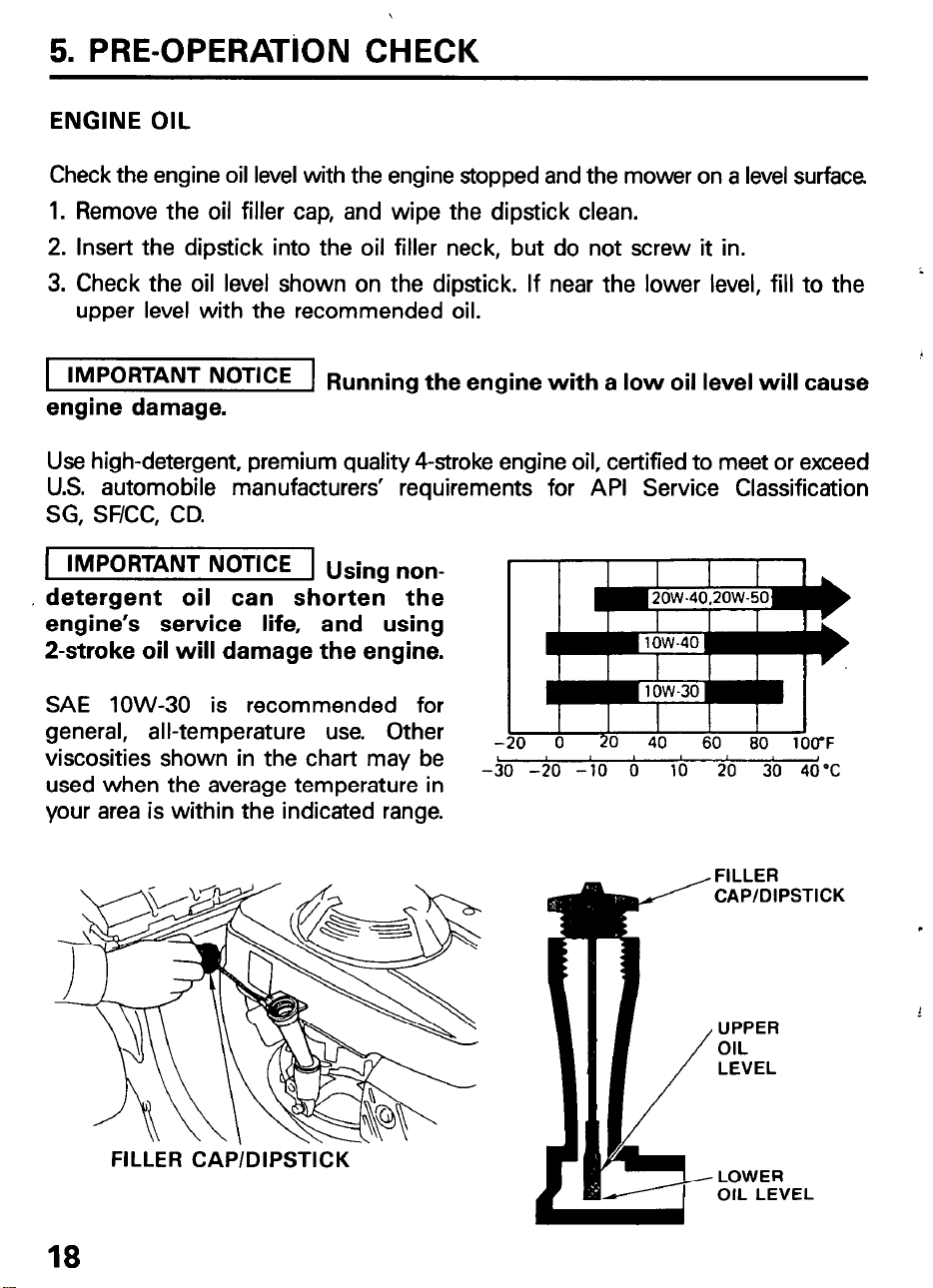 5. PRE-OPERATION CHECK

ENGINE OIL

Check the engine oil level with the engine stopped and the mower on a level surface.

1. Remove the oil filler cap, and wipe the dipstick clean.
2. Insert the dipstick into the oil filler neck, but do not screw it in.
3. Check the oil level shown on the dipstick. If near the lower level, fill to the upper level with the recommended oil.

IMPORTANT NOTICE Running the engine with a low oil level will cause engine damage.

Use high-detergent, premium quality 4-stroke engine oil, certified to meet or exceed U.S. automobile manufacturers' requirements for API Service Classification SG, SF/CC, CD.

IMPORTANT NOTICE Using non-detergent oil can shorten the engine's service life, and using 2-stroke oil will damage the engine.

SAE 10W-30 is recommended for general, all-temperature use. Other viscosities shown in the chart may be used when the average temperature in your area is within the indicated range.

20W-40,20W-50
10W-40
10W-30
-20 0 20 40 60 80 100°F
-30 -20 -10 0 10 20 30 40°C

FILLER CAP/DIPSTICK

FILLER CAP/DIPSTICK

UPPER OIL LEVEL

LOWER OIL LEVEL

18